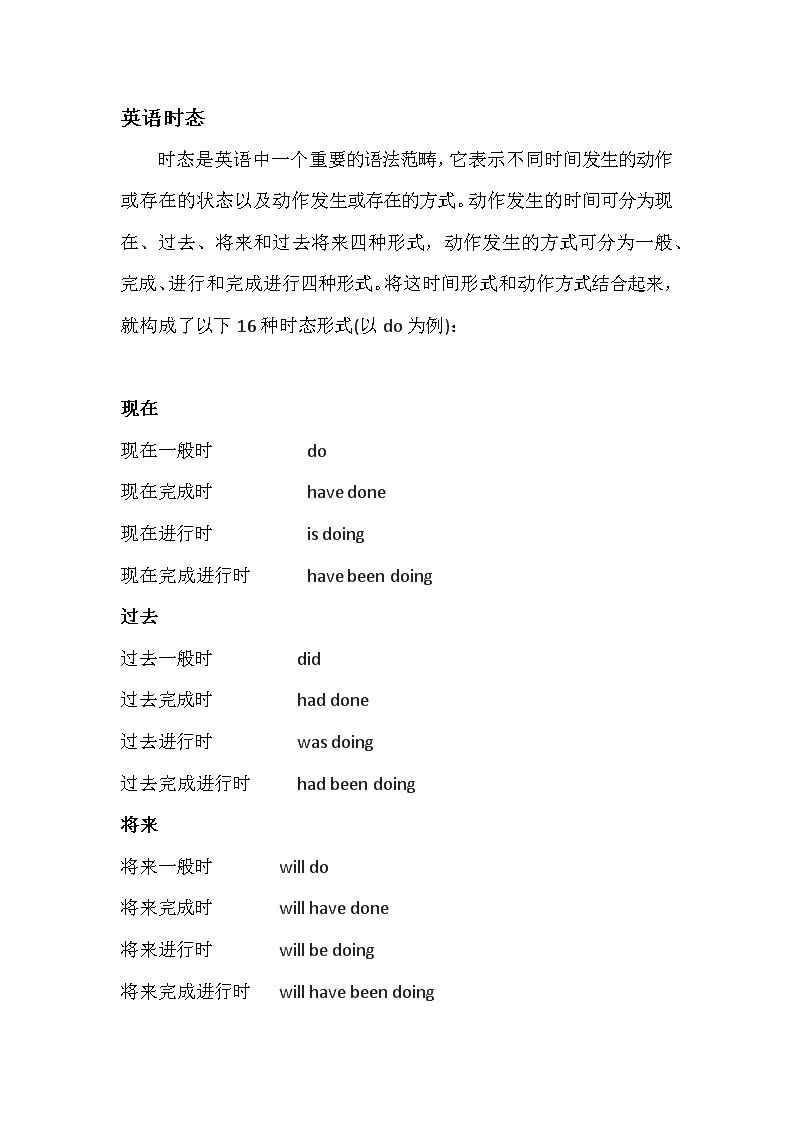 英语时态

时态是英语中一个重要的语法范畴，它表示不同时间发生的动作或存在的状态以及动作发生或存在的方式。动作发生的时间可分为现在、过去、将来和过去将来四种形式，动作发生的方式可分为一般、完成、进行和完成进行四种形式。将这时间形式和动作方式结合起来，就构成了以下 16 种时态形式(以 do 为例)：

现在

现在一般时 do

现在完成时 have done

现在进行时 is doing

现在完成进行时 have been doing

过去

过去一般时 did

过去完成时 had done

过去进行时 was doing

过去完成进行时 had been doing

将来

将来一般时 will do

将来完成时 will have done

将来进行时 will be doing

将来完成进行时 will have been doing